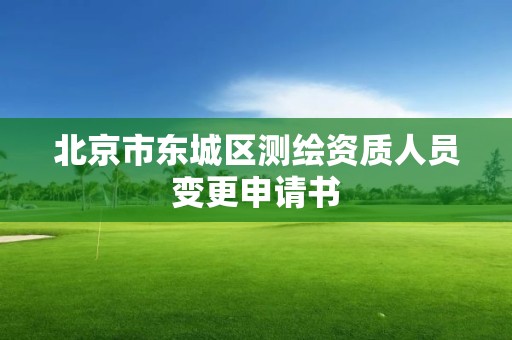 北京市东城区测绘资质人员变更申请书